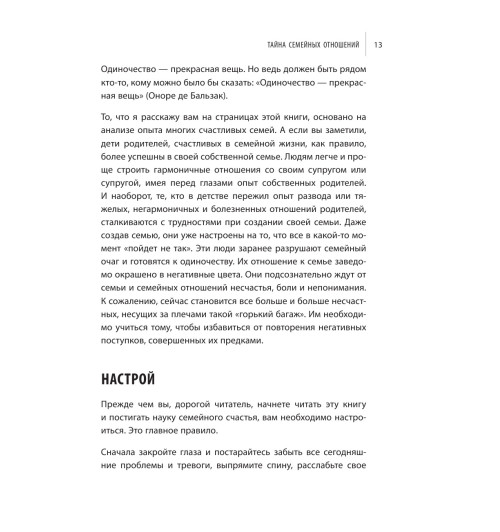 ТАЙНА СЕМЕЙНЫХ ОТНОШЕНИЙ 13

Одиночество — прекрасная вещь. Но ведь должен быть рядом кто-то, кому можно было бы сказать: «Одиночество — прекрасная вещь» (Оноре де Бальзак).

То, что я расскажу вам на страницах этой книги, основано на анализе опыта многих счастливых семей. А если вы заметили, дети родителей, счастливых в семейной жизни, как правило, более успешны в своей собственной семье. Людям легче и проще строить гармоничные отношения со своим супругом или супругой, имея перед глазами опыт собственных родителей. И наоборот, те, кто в детстве пережил опыт развода или тяжелых, негармоничных и болезненных отношений родителей, сталкиваются с трудностями при создании своей семьи. Даже создав семью, они уже настроены на то, что все в какой-то момент «пойдет не так». Эти люди заранее разрушают семейный очаг и готовятся к одиночеству. Их отношение к семье заведомо окрашено в негативные цвета. Они подсознательно ждут от семьи и семейных отношений несчастья, боли и непонимания. К сожалению, сейчас становится все больше и больше несчастных, несущих за плечами такой «горький багаж». Им необходимо учиться тому, чтобы избавиться от повторения негативных поступков, совершенных их предками.

НАСТРОЙ

Прежде чем вы, дорогой читатель, начнете читать эту книгу и постигать науку семейного счастья, вам необходимо настроиться. Это главное правило.

Сначала закройте глаза и постарайтесь забыть все сегодняшние проблемы и тревоги, выпрямите спину, расслабьте свое